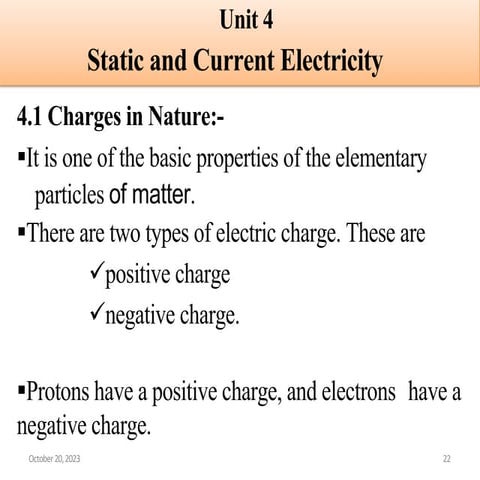 Unit 4
Static and Current Electricity

4.1 Charges in Nature:-

▪It is one of the basic properties of the elementary particles of matter.

▪There are two types of electric charge. These are

✓positive charge

✓negative charge.

▪Protons have a positive charge, and electrons have a negative charge.

October 20, 2023

22